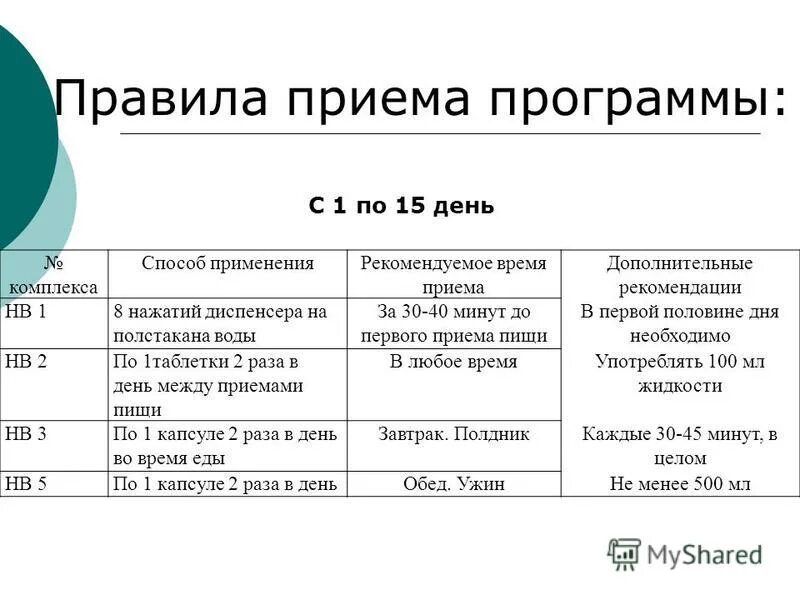 Правила приема программы:

С 1 по 15 день

| № комплекса | Способ применения | Рекомендуемое время приема | Дополнительные рекомендации |
|---|---|---|---|
| НВ 1 | 8 нажатий диспенсера на полстакана воды | За 30-40 минут до первого приема пищи | В первой половине дня необходимо |
| НВ 2 | По 1таблетки 2 раза в день между приемами пищи | В любое время | Употреблять 100 мл жидкости |
| НВ 3 | По 1 капсуле 2 раза в день во время еды | Завтрак. Полдник | Каждые 30-45 минут, в целом |
| НВ 5 | По 1 капсуле 2 раза в день | Обед. Ужин | Не менее 500 мл |

MyShared